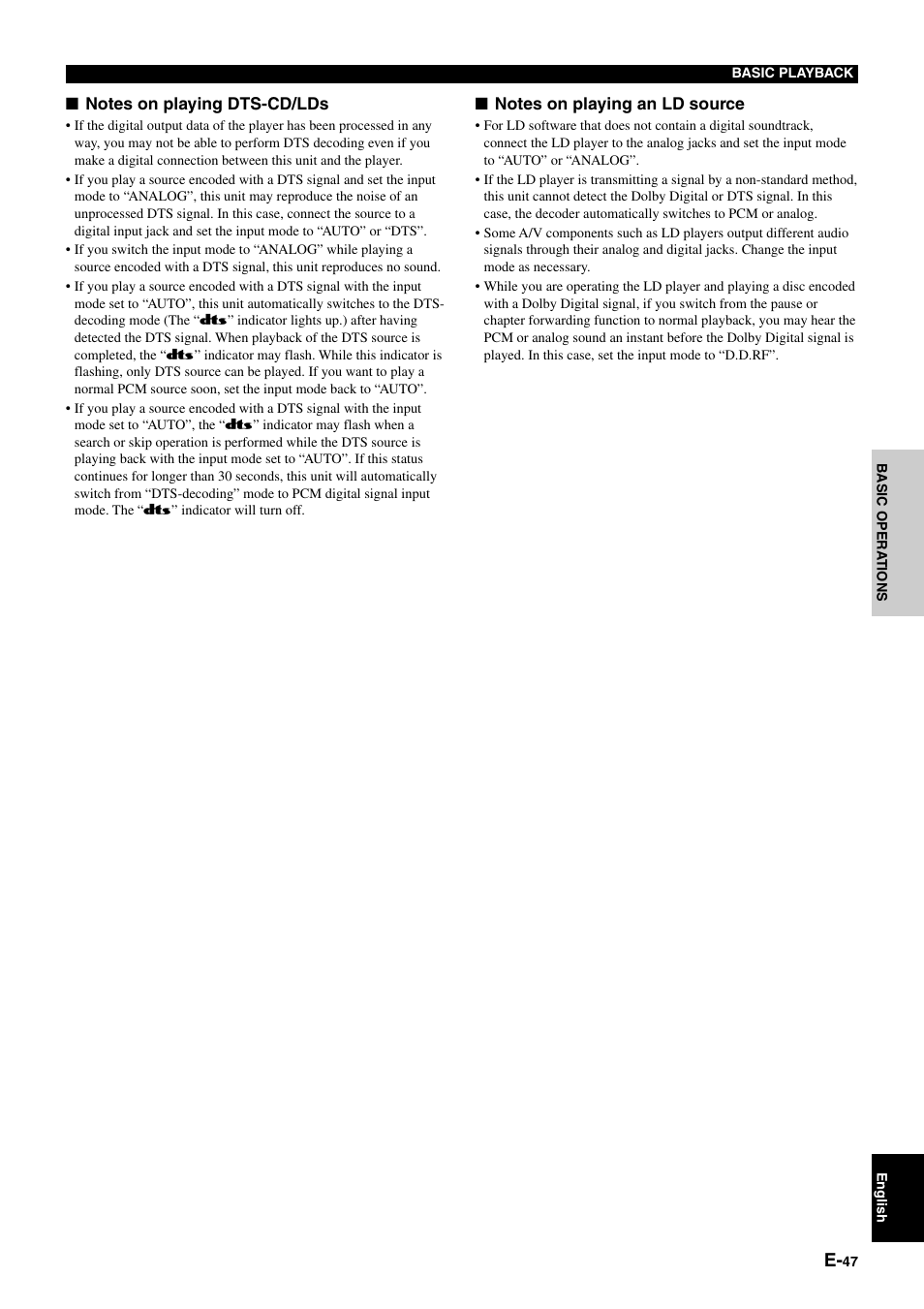 BASIC PLAYBACK

■ Notes on playing DTS-CD/LDs

• If the digital output data of the player has been processed in any way, you may not be able to perform DTS decoding even if you make a digital connection between this unit and the player.

• If you play a source encoded with a DTS signal and set the input mode to “ANALOG”, this unit may reproduce the noise of an unprocessed DTS signal. In this case, connect the source to a digital input jack and set the input mode to “AUTO” or “DTS”.

• If you switch the input mode to “ANALOG” while playing a source encoded with a DTS signal, this unit reproduces no sound.

• If you play a source encoded with a DTS signal with the input mode set to “AUTO”, this unit automatically switches to the DTS-decoding mode (The “dts” indicator lights up.) after having detected the DTS signal. When playback of the DTS source is completed, the “dts” indicator may flash. While this indicator is flashing, only DTS source can be played. If you want to play a normal PCM source soon, set the input mode back to “AUTO”.

• If you play a source encoded with a DTS signal with the input mode set to “AUTO”, the “dts” indicator may flash when a search or skip operation is performed while the DTS source is playing back with the input mode set to “AUTO”. If this status continues for longer than 30 seconds, this unit will automatically switch from “DTS-decoding” mode to PCM digital signal input mode. The “dts” indicator will turn off.

■ Notes on playing an LD source

• For LD software that does not contain a digital soundtrack, connect the LD player to the analog jacks and set the input mode to “AUTO” or “ANALOG”.

• If the LD player is transmitting a signal by a non-standard method, this unit cannot detect the Dolby Digital or DTS signal. In this case, the decoder automatically switches to PCM or analog.

• Some A/V components such as LD players output different audio signals through their analog and digital jacks. Change the input mode as necessary.

• While you are operating the LD player and playing a disc encoded with a Dolby Digital signal, if you switch from the pause or chapter forwarding function to normal playback, you may hear the PCM or analog sound an instant before the Dolby Digital signal is played. In this case, set the input mode to “D.D.RF”.

BASIC OPERATIONS

English

E-47